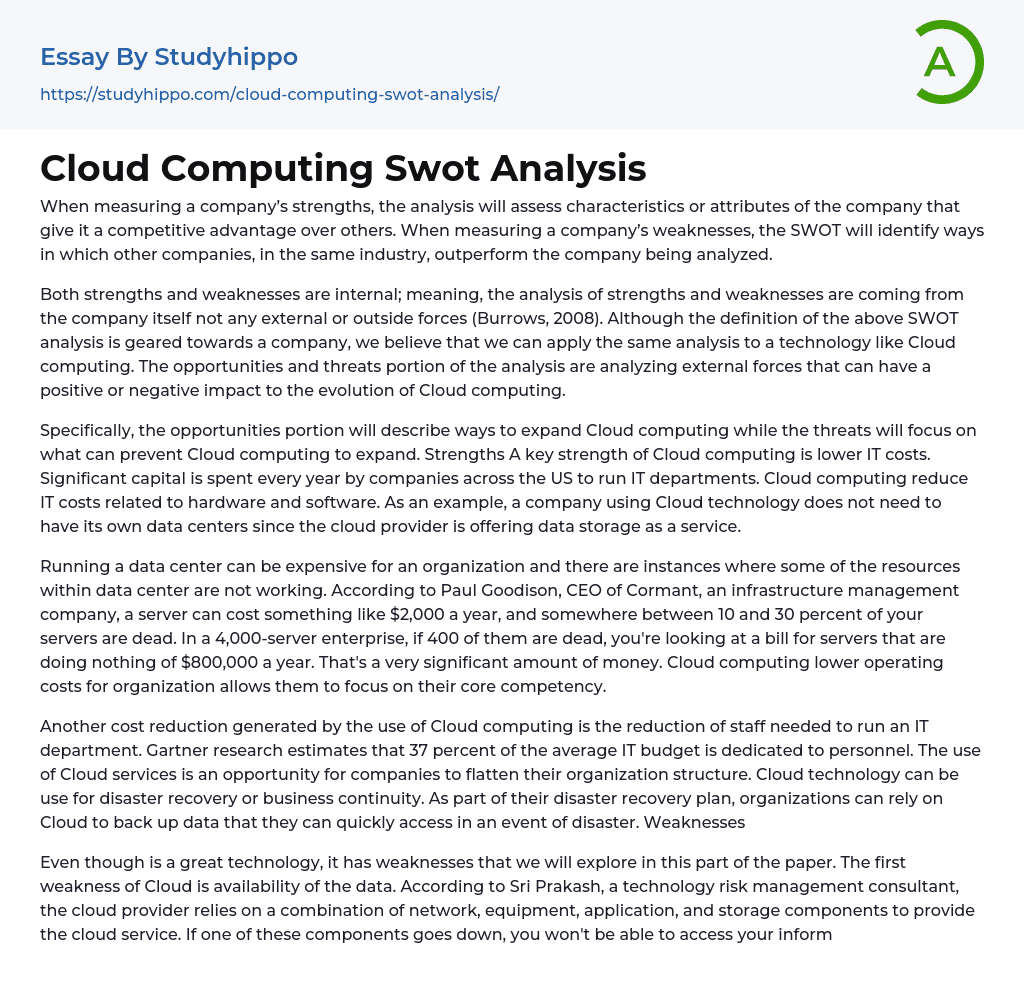 Essay By Studyhippo
https://studyhippo.com/cloud-computing-swot-analysis/

A

Cloud Computing Swot Analysis

When measuring a company's strengths, the analysis will assess characteristics or attributes of the company that give it a competitive advantage over others. When measuring a company's weaknesses, the SWOT will identify ways in which other companies, in the same industry, outperform the company being analyzed.

Both strengths and weaknesses are internal; meaning, the analysis of strengths and weaknesses are coming from the company itself not any external or outside forces (Burrows, 2008). Although the definition of the above SWOT analysis is geared towards a company, we believe that we can apply the same analysis to a technology like Cloud computing. The opportunities and threats portion of the analysis are analyzing external forces that can have a positive or negative impact to the evolution of Cloud computing.

Specifically, the opportunities portion will describe ways to expand Cloud computing while the threats will focus on what can prevent Cloud computing to expand. Strengths A key strength of Cloud computing is lower IT costs. Significant capital is spent every year by companies across the US to run IT departments. Cloud computing reduce IT costs related to hardware and software. As an example, a company using Cloud technology does not need to have its own data centers since the cloud provider is offering data storage as a service.

Running a data center can be expensive for an organization and there are instances where some of the resources within data center are not working. According to Paul Goodison, CEO of Cormant, an infrastructure management company, a server can cost something like $2,000 a year, and somewhere between 10 and 30 percent of your servers are dead. In a 4,000-server enterprise, if 400 of them are dead, you're looking at a bill for servers that are doing nothing of $800,000 a year. That's a very significant amount of money. Cloud computing lower operating costs for organization allows them to focus on their core competency.

Another cost reduction generated by the use of Cloud computing is the reduction of staff needed to run an IT department. Gartner research estimates that 37 percent of the average IT budget is dedicated to personnel. The use of Cloud services is an opportunity for companies to flatten their organization structure. Cloud technology can be use for disaster recovery or business continuity. As part of their disaster recovery plan, organizations can rely on Cloud to back up data that they can quickly access in an event of disaster. Weaknesses

Even though is a great technology, it has weaknesses that we will explore in this part of the paper. The first weakness of Cloud is availability of the data. According to Sri Prakash, a technology risk management consultant, the cloud provider relies on a combination of network, equipment, application, and storage components to provide the cloud service. If one of these components goes down, you won't be able to access your inform